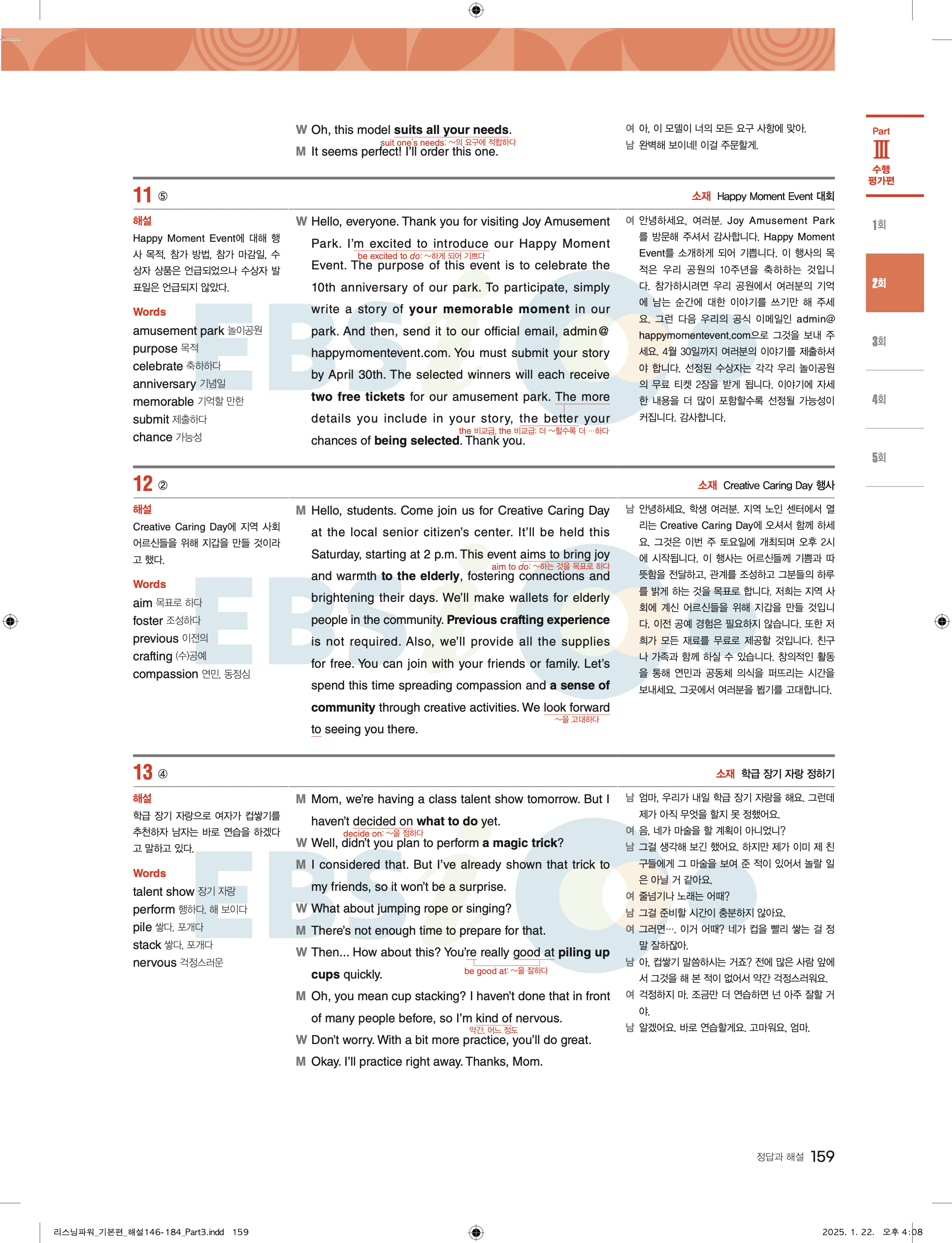 W Oh, this model suits all your needs.
suit one's needs: ~의 요구에 적합하다
M It seems perfect! I'll order this one.

여 아, 이 모델이 너의 모든 요구 사항에 맞아.
남 완벽해 보이네! 이걸 주문할게.

Part
Ⅲ
수행 평가편

1회
2회
3회
4회
5회

11 ⑤

소재 Happy Moment Event 대회

해설
Happy Moment Event에 대해 행사 목적, 참가 방법, 참가 마감일, 수상자 상품은 언급되었으나 수상자 발표일은 언급되지 않았다.

Words
amusement park 놀이공원
purpose 목적
celebrate 축하하다
anniversary 기념일
memorable 기억할 만한
submit 제출하다
chance 가능성

W Hello, everyone. Thank you for visiting Joy Amusement Park. I'm excited to introduce our Happy Moment Event. The purpose of this event is to celebrate the 10th anniversary of our park. To participate, simply write a story of your memorable moment in our park. And then, send it to our official email, admin@happymomentevent.com. You must submit your story by April 30th. The selected winners will each receive two free tickets for our amusement park. The more details you include in your story, the better your chances of being selected. Thank you.
be excited to do: ~하게 되어 기쁘다
the 비교급, the 비교급: 더 ~할수록 더 …하다

여 안녕하세요, 여러분. Joy Amusement Park를 방문해 주셔서 감사합니다. Happy Moment Event를 소개하게 되어 기쁩니다. 이 행사의 목적은 우리 공원의 10주년을 축하하는 것입니다. 참가하시려면 우리 공원에서 여러분의 기억에 남는 순간에 대한 이야기를 쓰기만 해 주세요. 그런 다음 우리의 공식 이메일인 admin@happymomentevent.com으로 그것을 보내 주세요. 4월 30일까지 여러분의 이야기를 제출하셔야 합니다. 선정된 수상자는 각각 우리 놀이공원의 무료 티켓 2장을 받게 됩니다. 이야기에 자세한 내용을 더 많이 포함할수록 선정될 가능성이 커집니다. 감사합니다.

12 ②

소재 Creative Caring Day 행사

해설
Creative Caring Day에 지역 사회 어르신들을 위해 지갑을 만들 것이라고 했다.

Words
aim 목표로 하다
foster 조성하다
previous 이전의
crafting (수)공예
compassion 연민, 동정심

M Hello, students. Come join us for Creative Caring Day at the local senior citizen's center. It'll be held this Saturday, starting at 2 p.m. This event aims to bring joy and warmth to the elderly, fostering connections and brightening their days. We'll make wallets for elderly people in the community. Previous crafting experience is not required. Also, we'll provide all the supplies for free. You can join with your friends or family. Let's spend this time spreading compassion and a sense of community through creative activities. We look forward to seeing you there.
aim to do: ~하는 것을 목표로 하다
~을 고대하다

남 안녕하세요, 학생 여러분. 지역 노인 센터에서 열리는 Creative Caring Day에 오셔서 함께 하세요. 그것은 이번 주 토요일에 개최되며 오후 2시에 시작됩니다. 이 행사는 어르신들께 기쁨과 따뜻함을 전달하고, 관계를 조성하고 그분들의 하루를 밝게 하는 것을 목표로 합니다. 저희는 지역 사회에 계신 어르신들을 위해 지갑을 만들 것입니다. 이전 공예 경험은 필요하지 않습니다. 또한 저희가 모든 재료를 무료로 제공할 것입니다. 친구나 가족과 함께 하실 수 있습니다. 창의적인 활동을 통해 연민과 공동체 의식을 퍼뜨리는 시간을 보내세요. 그곳에서 여러분을 뵙기를 고대합니다.

13 ④

소재 학급 장기 자랑 정하기

해설
학급 장기 자랑으로 여자가 컵쌓기를 추천하자 남자는 바로 연습을 하겠다고 말하고 있다.

Words
talent show 장기 자랑
perform 행하다, 해 보이다
pile 쌓다, 포개다
stack 쌓다, 포개다
nervous 걱정스러운

M Mom, we're having a class talent show tomorrow. But I haven't decided on what to do yet.
decide on: ~을 정하다
W Well, didn't you plan to perform a magic trick?
M I considered that. But I've already shown that trick to my friends, so it won't be a surprise.
W What about jumping rope or singing?
M There's not enough time to prepare for that.
W Then... How about this? You're really good at piling up cups quickly.
be good at: ~을 잘하다
M Oh, you mean cup stacking? I haven't done that in front of many people before, so I'm kind of nervous.
약간, 어느 정도
W Don't worry. With a bit more practice, you'll do great.
M Okay. I'll practice right away. Thanks, Mom.

남 엄마, 우리가 내일 학급 장기 자랑을 해요. 그런데 제가 아직 무엇을 할지 못 정했어요.
여 음, 네가 마술을 할 계획이 아니었니?
남 그걸 생각해 보긴 했어요. 하지만 제가 이미 제 친구들에게 그 마술을 보여 준 적이 있어서 놀랄 일은 아닐 거 같아요.
여 줄넘기나 노래는 어때?
남 그걸 준비할 시간이 충분하지 않아요.
여 그러면…. 이거 어때? 네가 컵을 빨리 쌓는 걸 정말 잘하잖아.
남 아, 컵쌓기 말씀하시는 거죠? 전에 많은 사람 앞에서 그것을 해 본 적이 없어서 약간 걱정스러워요.
여 걱정하지 마. 조금만 더 연습하면 넌 아주 잘할 거야.
남 알겠어요. 바로 연습할게요. 고마워요, 엄마.

정답과 해설 159

리스닝파워_기본편_해설146-184_Part3.indd 159
2025. 1. 22. 오후 4:08